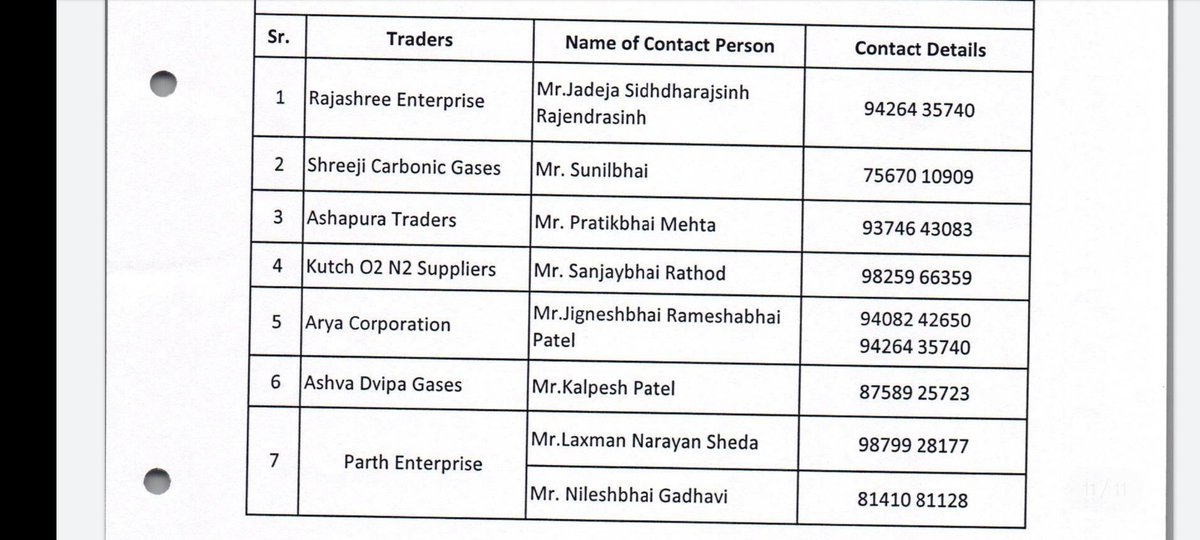 | Sr. | Traders | Name of Contact Person | Contact Details |
|---|---|---|---|
| 1 | Rajashree Enterprise | Mr.Jadeja Sidhdharajsinh Rajendrasinh | 94264 35740 |
| 2 | Shreeji Carbonic Gases | Mr. Sunilbhai | 75670 10909 |
| 3 | Ashapura Traders | Mr. Pratikbhai Mehta | 93746 43083 |
| 4 | Kutch O2 N2 Suppliers | Mr. Sanjaybhai Rathod | 98259 66359 |
| 5 | Arya Corporation | Mr.Jigneshbhai Rameshabhai Patel | 94082 42650 94264 35740 |
| 6 | Ashva Dvipa Gases | Mr.Kalpesh Patel | 87589 25723 |
| 7 | Parth Enterprise | Mr.Laxman Narayan Sheda | 98799 28177 |
| | | Mr. Nileshbhai Gadhavi | 81410 81128 |

11 / 11